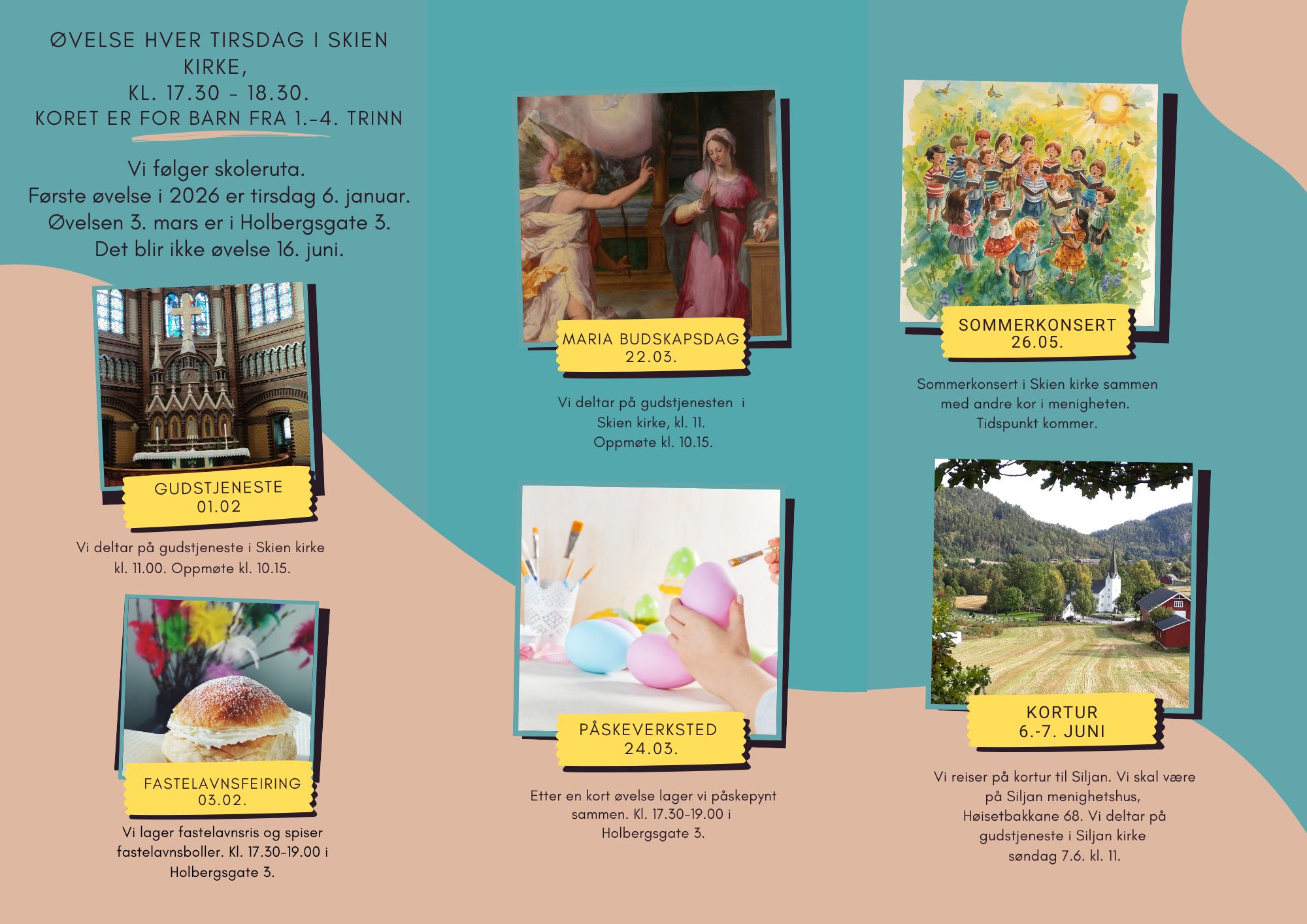 ØVELSE HVER TIRSDAG I SKIEN KIRKE,
KL. 17.30 - 18.30.
KORET ER FOR BARN FRA 1.-4. TRINN

Vi følger skoleruta.
Første øvelse i 2026 er tirsdag 6. januar.
Øvelsen 3. mars er i Holbergsgate 3.
Det blir ikke øvelse 16. juni.

GUDSTJENESTE
01.02

Vi deltar på gudstjeneste i Skien kirke kl. 11.00. Oppmøte kl. 10.15.

FASTELAVNSFEIRING
03.02.

Vi lager fastelavnsris og spiser fastelavnsboller. Kl. 17.30-19.00 i Holbergsgate 3.

MARIA BUDSKAPSDAG
22.03.

Vi deltar på gudstjenesten i Skien kirke, kl. 11.
Oppmøte kl. 10.15.

PÅSKEVERKSTED
24.03.

Etter en kort øvelse lager vi påskepynt sammen. Kl. 17.30-19.00 i Holbergsgate 3.

SOMMERKONSERT
26.05.

Sommerkonsert i Skien kirke sammen med andre kor i menigheten.
Tidspunkt kommer.

KORTUR
6.-7. JUNI

Vi reiser på kortur til Siljan. Vi skal være på Siljan menighetshus, Høisetbakkane 68. Vi deltar på gudstjeneste i Siljan kirke søndag 7.6. kl. 11.